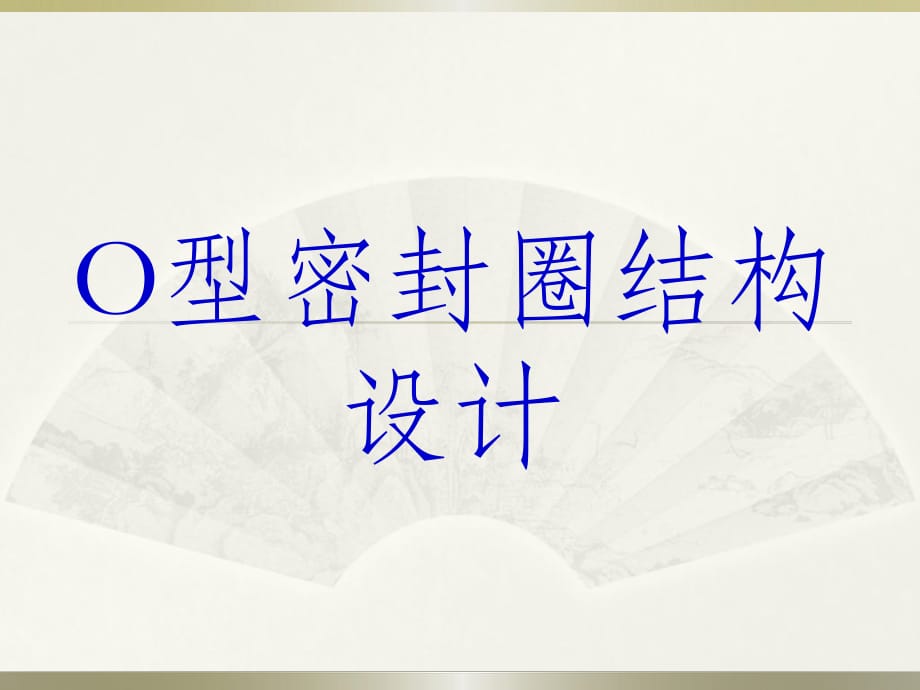 O型密封圈结构设计